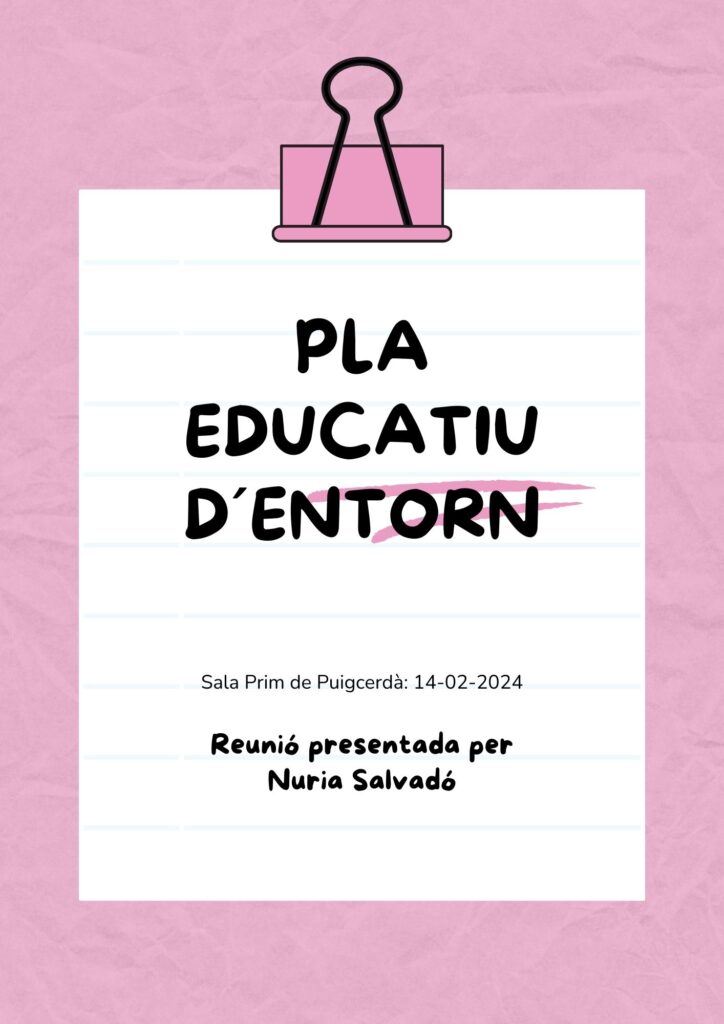 PLA
EDUCATIU
D´ENTORN

Sala Prim de Puigcerdà: 14-02-2024

Reunió presentada per
Nuria Salvadó